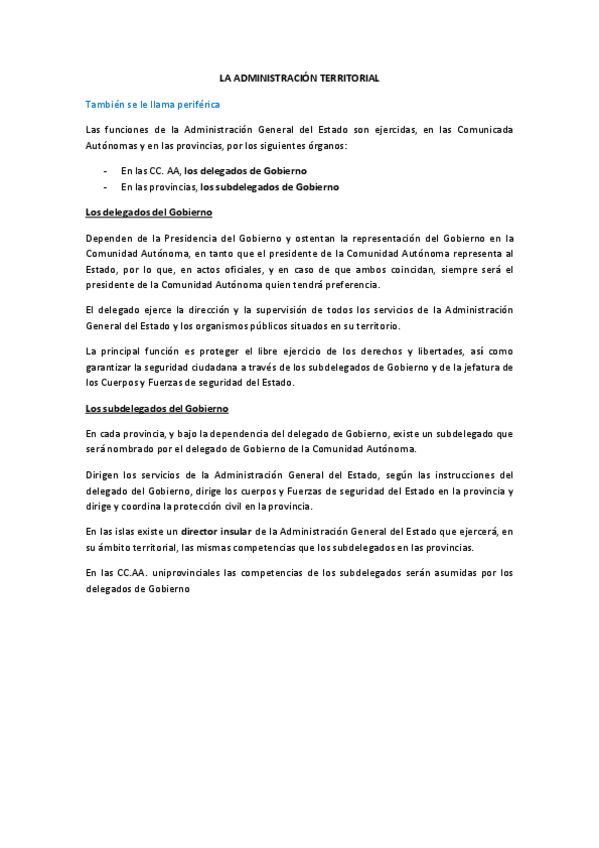 LA ADMINISTRACIÓN TERRITORIAL

También se le llama periférica

Las funciones de la Administración General del Estado son ejercidas, en las Comunicada Autónomas y en las provincias, por los siguientes órganos:

- En las CC. AA, los delegados de Gobierno
- En las provincias, los subdelegados de Gobierno

Los delegados del Gobierno

Dependen de la Presidencia del Gobierno y ostentan la representación del Gobierno en la Comunidad Autónoma, en tanto que el presidente de la Comunidad Autónoma representa al Estado, por lo que, en actos oficiales, y en caso de que ambos coincidan, siempre será el presidente de la Comunidad Autónoma quien tendrá preferencia.

El delegado ejerce la dirección y la supervisión de todos los servicios de la Administración General del Estado y los organismos públicos situados en su territorio.

La principal función es proteger el libre ejercicio de los derechos y libertades, así como garantizar la seguridad ciudadana a través de los subdelegados de Gobierno y de la jefatura de los Cuerpos y Fuerzas de seguridad del Estado.

Los subdelegados del Gobierno

En cada provincia, y bajo la dependencia del delegado de Gobierno, existe un subdelegado que será nombrado por el delegado de Gobierno de la Comunidad Autónoma.

Dirigen los servicios de la Administración General del Estado, según las instrucciones del delegado del Gobierno, dirige los cuerpos y Fuerzas de seguridad del Estado en la provincia y dirige y coordina la protección civil en la provincia.

En las islas existe un director insular de la Administración General del Estado que ejercerá, en su ámbito territorial, las mismas competencias que los subdelegados en las provincias.

En las CC.AA. uniprovinciales las competencias de los subdelegados serán asumidas por los delegados de Gobierno